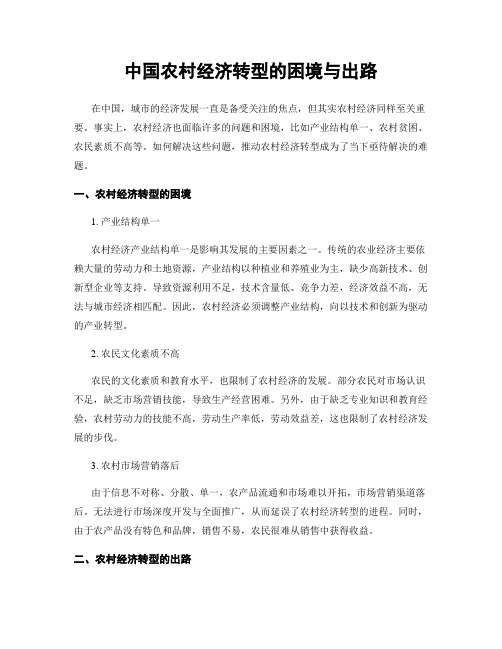 中国农村经济转型的困境与出路

在中国，城市的经济发展一直是备受关注的焦点，但其实农村经济同样至关重要。事实上，农村经济也面临许多的问题和困境，比如产业结构单一、农村贫困、农民素质不高等。如何解决这些问题，推动农村经济转型成为了当下亟待解决的难题。

一、农村经济转型的困境

1. 产业结构单一

农村经济产业结构单一是影响其发展的主要因素之一。传统的农业经济主要依赖大量的劳动力和土地资源，产业结构以种植业和养殖业为主，缺少高新技术、创新型企业等支持。导致资源利用不足，技术含量低、竞争力差，经济效益不高，无法与城市经济相匹配。因此，农村经济必须调整产业结构，向以技术和创新为驱动的产业转型。

2. 农民文化素质不高

农民的文化素质和教育水平，也限制了农村经济的发展。部分农民对市场认识不足，缺乏市场营销技能，导致生产经营困难。另外，由于缺乏专业知识和教育经验，农村劳动力的技能不高，劳动生产率低，劳动效益差，这也限制了农村经济发展的步伐。

3. 农村市场营销落后

由于信息不对称、分散、单一，农产品流通和市场难以开拓，市场营销渠道落后，无法进行市场深度开发与全面推广，从而延误了农村经济转型的进程。同时，由于农产品没有特色和品牌，销售不易，农民很难从销售中获得收益。

二、农村经济转型的出路